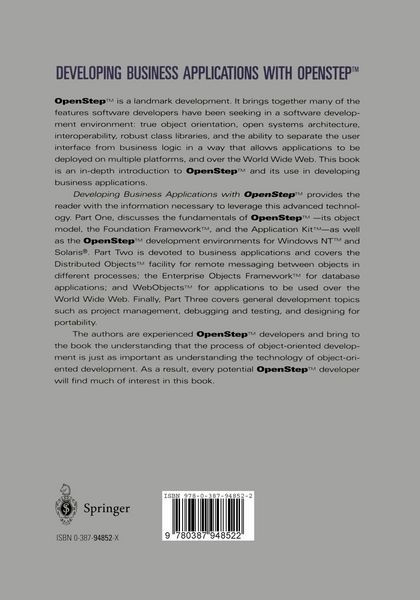 DEVELOPING BUSINESS APPLICATIONS WITH OPENSTEP™

OpenStep™ is a landmark development. It brings together many of the features software developers have been seeking in a software development environment: true object orientation, open systems architecture, interoperability, robust class libraries, and the ability to separate the user interface from business logic in a way that allows applications to be deployed on multiple platforms, and over the World Wide Web. This book is an in-depth introduction to OpenStep™ and its use in developing business applications.

Developing Business Applications with OpenStep™ provides the reader with the information necessary to leverage this advanced technology. Part One, discusses the fundamentals of OpenStep™ —its object model, the Foundation Framework™, and the Application Kit™—as well as the OpenStep™ development environments for Windows NT™ and Solaris®. Part Two is devoted to business applications and covers the Distributed Objects™ facility for remote messaging between objects in different processes; the Enterprise Objects Framework™ for database applications; and WebObjects™ for applications to be used over the World Wide Web. Finally, Part Three covers general development topics such as project management, debugging and testing, and designing for portability.

The authors are experienced OpenStep™ developers and bring to the book the understanding that the process of object-oriented development is just as important as understanding the technology of object-oriented development. As a result, every potential OpenStep™ developer will find much of interest in this book.

Springer

ISBN 0-387-94852-X

ISBN 978-0-387-94852-2

9 780387 948522